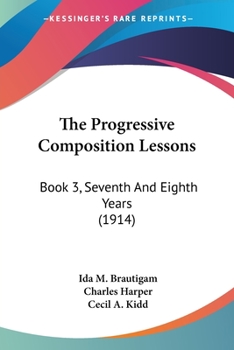 —KESSINGER'S RARE REPRINTS—

The Progressive Composition Lessons

Book 3, Seventh And Eighth Years (1914)

Ida M. Brautigam
Charles Harper
Cecil A. Kidd